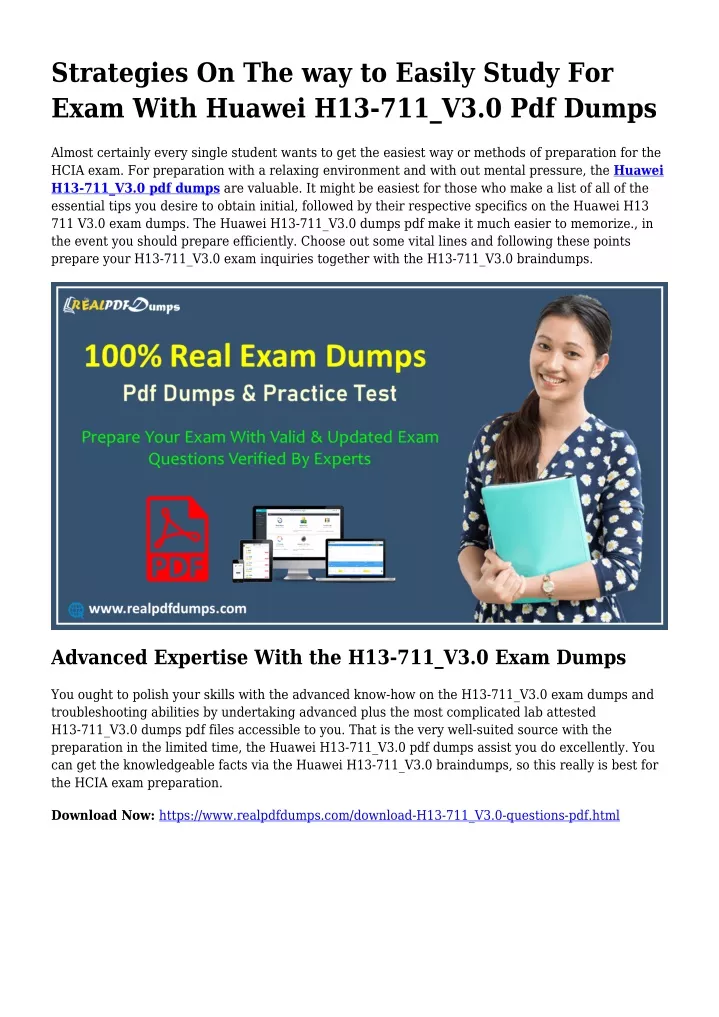 Strategies On The way to Easily Study For Exam With Huawei H13-711_V3.0 Pdf Dumps

Almost certainly every single student wants to get the easiest way or methods of preparation for the HCIA exam. For preparation with a relaxing environment and with out mental pressure, the Huawei H13-711_V3.0 pdf dumps are valuable. It might be easiest for those who make a list of all of the essential tips you desire to obtain initial, followed by their respective specifics on the Huawei H13 711 V3.0 exam dumps. The Huawei H13-711_V3.0 dumps pdf make it much easier to memorize., in the event you should prepare efficiently. Choose out some vital lines and following these points prepare your H13-711_V3.0 exam inquiries together with the H13-711_V3.0 braindumps.

REALPDFDumps

100% Real Exam Dumps

Pdf Dumps & Practice Test

Prepare Your Exam With Valid & Updated Exam Questions Verified By Experts

PDF

www.realpdfdumps.com

Advanced Expertise With the H13-711_V3.0 Exam Dumps

You ought to polish your skills with the advanced know-how on the H13-711_V3.0 exam dumps and troubleshooting abilities by undertaking advanced plus the most complicated lab attested H13-711_V3.0 dumps pdf files accessible to you. That is the very well-suited source with the preparation in the limited time, the Huawei H13-711_V3.0 pdf dumps assist you do excellently. You can get the knowledgeable facts via the Huawei H13-711_V3.0 braindumps, so this really is best for the HCIA exam preparation.

Download Now: https://www.realpdfdumps.com/download-H13-711_V3.0-questions-pdf.html